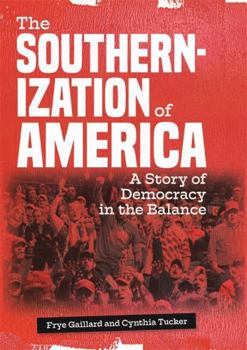 The SOUTHERNIZATION of AMERICA

A Story of Democracy in the Balance

Frye Gaillard and Cynthia Tucker